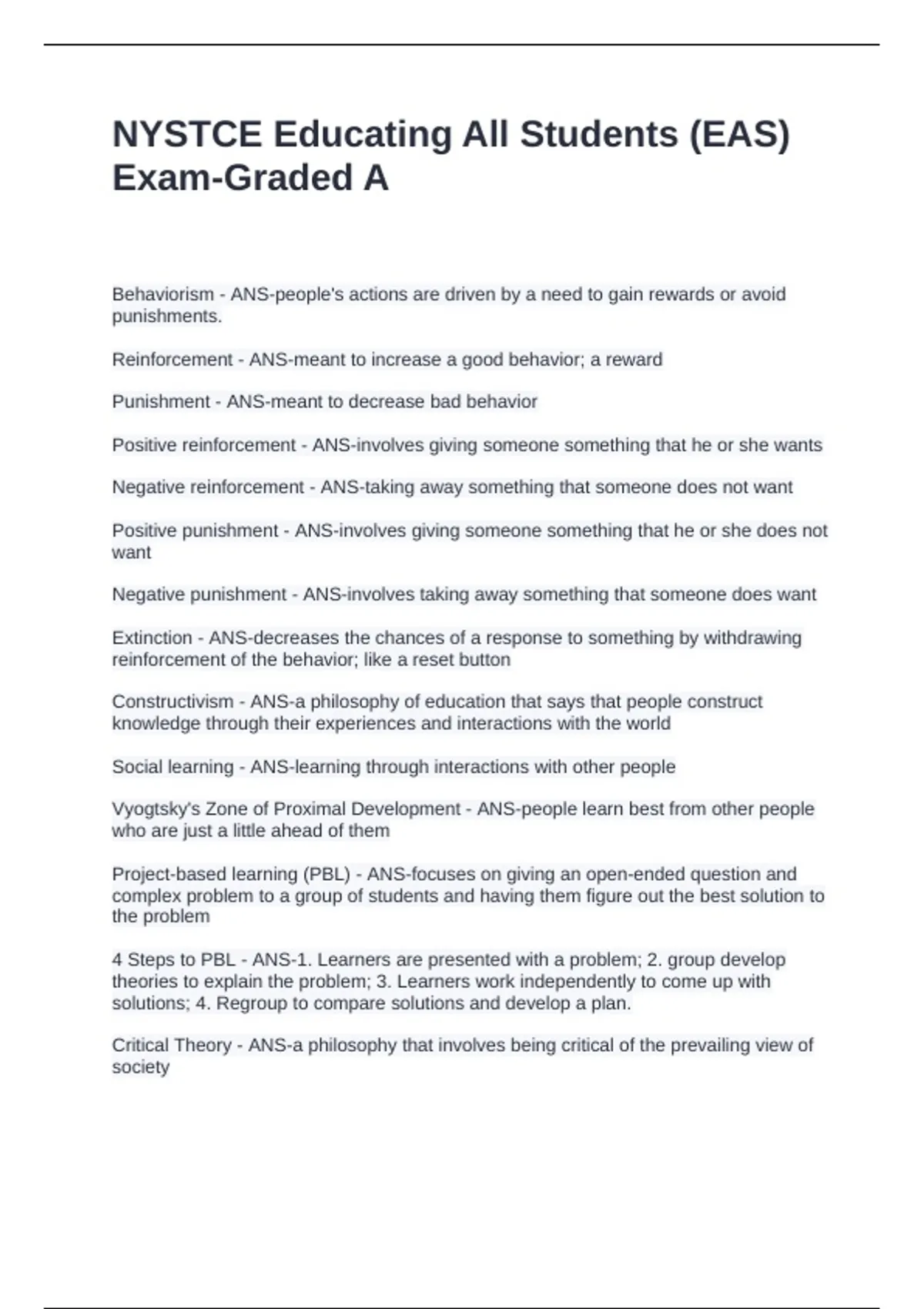 NYSTCE Educating All Students (EAS) Exam-Graded A

Behaviorism - ANS-people's actions are driven by a need to gain rewards or avoid punishments.

Reinforcement - ANS-meant to increase a good behavior; a reward

Punishment - ANS-meant to decrease bad behavior

Positive reinforcement - ANS-involves giving someone something that he or she wants

Negative reinforcement - ANS-taking away something that someone does not want

Positive punishment - ANS-involves giving someone something that he or she does not want

Negative punishment - ANS-involves taking away something that someone does want

Extinction - ANS-decreases the chances of a response to something by withdrawing reinforcement of the behavior; like a reset button

Constructivism - ANS-a philosophy of education that says that people construct knowledge through their experiences and interactions with the world

Social learning - ANS-learning through interactions with other people

Vyogtsky's Zone of Proximal Development - ANS-people learn best from other people who are just a little ahead of them

Project-based learning (PBL) - ANS-focuses on giving an open-ended question and complex problem to a group of students and having them figure out the best solution to the problem

4 Steps to PBL - ANS-1. Learners are presented with a problem; 2. group develop theories to explain the problem; 3. Learners work independently to come up with solutions; 4. Regroup to compare solutions and develop a plan.

Critical Theory - ANS-a philosophy that involves being critical of the prevailing view of society